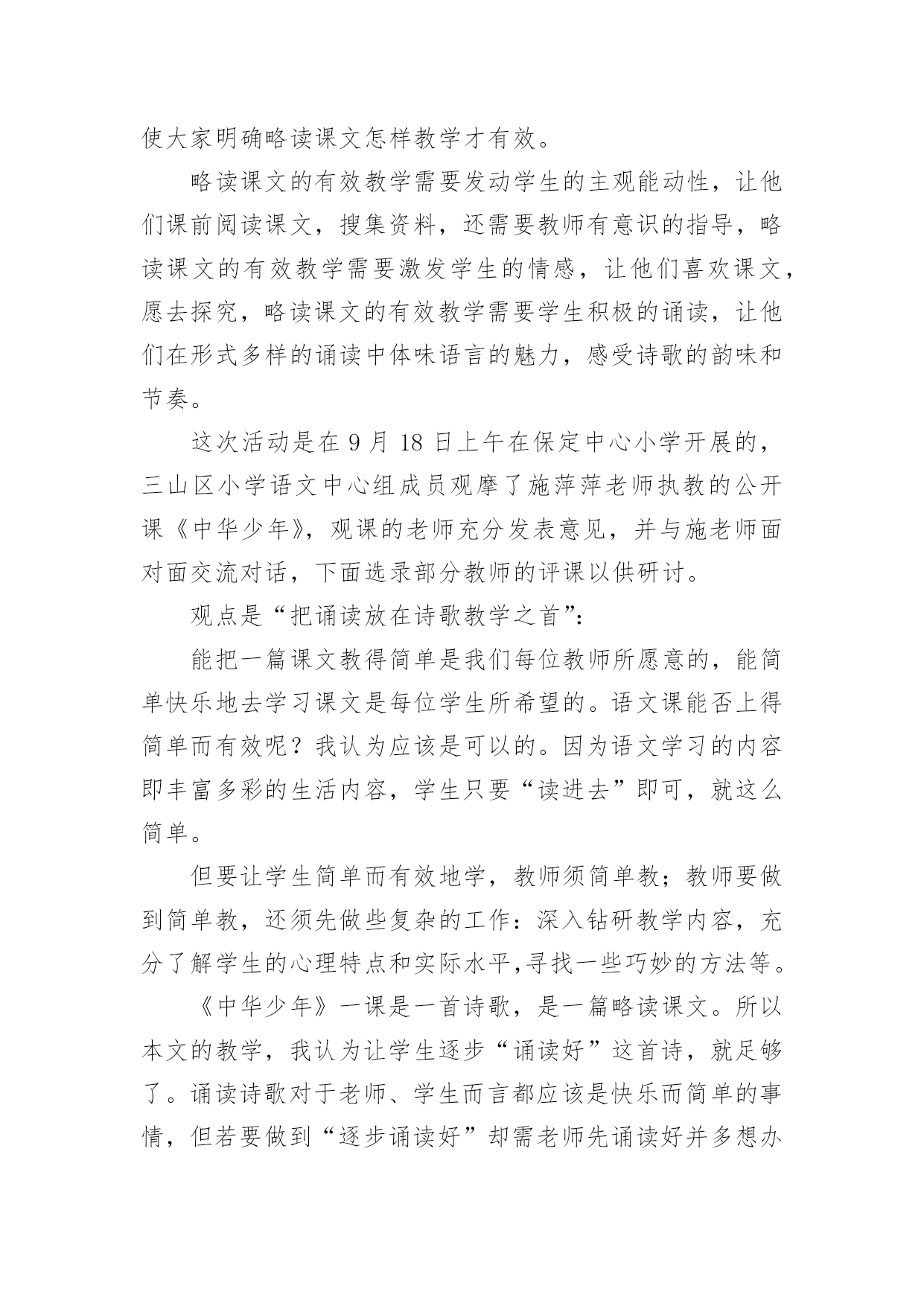 使大家明确略读课文怎样教学才有效。

略读课文的有效教学需要发动学生的主观能动性，让他们课前阅读课文，搜集资料，还需要教师有意识的指导，略读课文的有效教学需要激发学生的情感，让他们喜欢课文，愿去探究，略读课文的有效教学需要学生积极的诵读，让他们在形式多样的诵读中体味语言的魅力，感受诗歌的韵味和节奏。

这次活动是在 9 月 18 日上午在保定中心小学开展的，三山区小学语文中心组成员观摩了施萍萍老师执教的公开课《中华少年》，观课的老师充分发表意见，并与施老师面对面交流对话，下面选录部分教师的评课以供研讨。

观点是“把诵读放在诗歌教学之首”：

能把一篇课文教得简单是我们每位教师所愿意的，能简单快乐地去学习课文是每位学生所希望的。语文课能否上得简单而有效呢？我认为应该是可以的。因为语文学习的内容即丰富多彩的生活内容，学生只要“读进去”即可，就这么简单。

但要让学生简单而有效地学，教师须简单教；教师要做到简单教，还须先做些复杂的工作：深入钻研教学内容，充分了解学生的心理特点和实际水平,寻找一些巧妙的方法等。

《中华少年》一课是一首诗歌，是一篇略读课文。所以本文的教学，我认为让学生逐步“诵读好”这首诗，就足够了。诵读诗歌对于老师、学生而言都应该是快乐而简单的事情，但若要做到“逐步诵读好”却需老师先诵读好并多想办